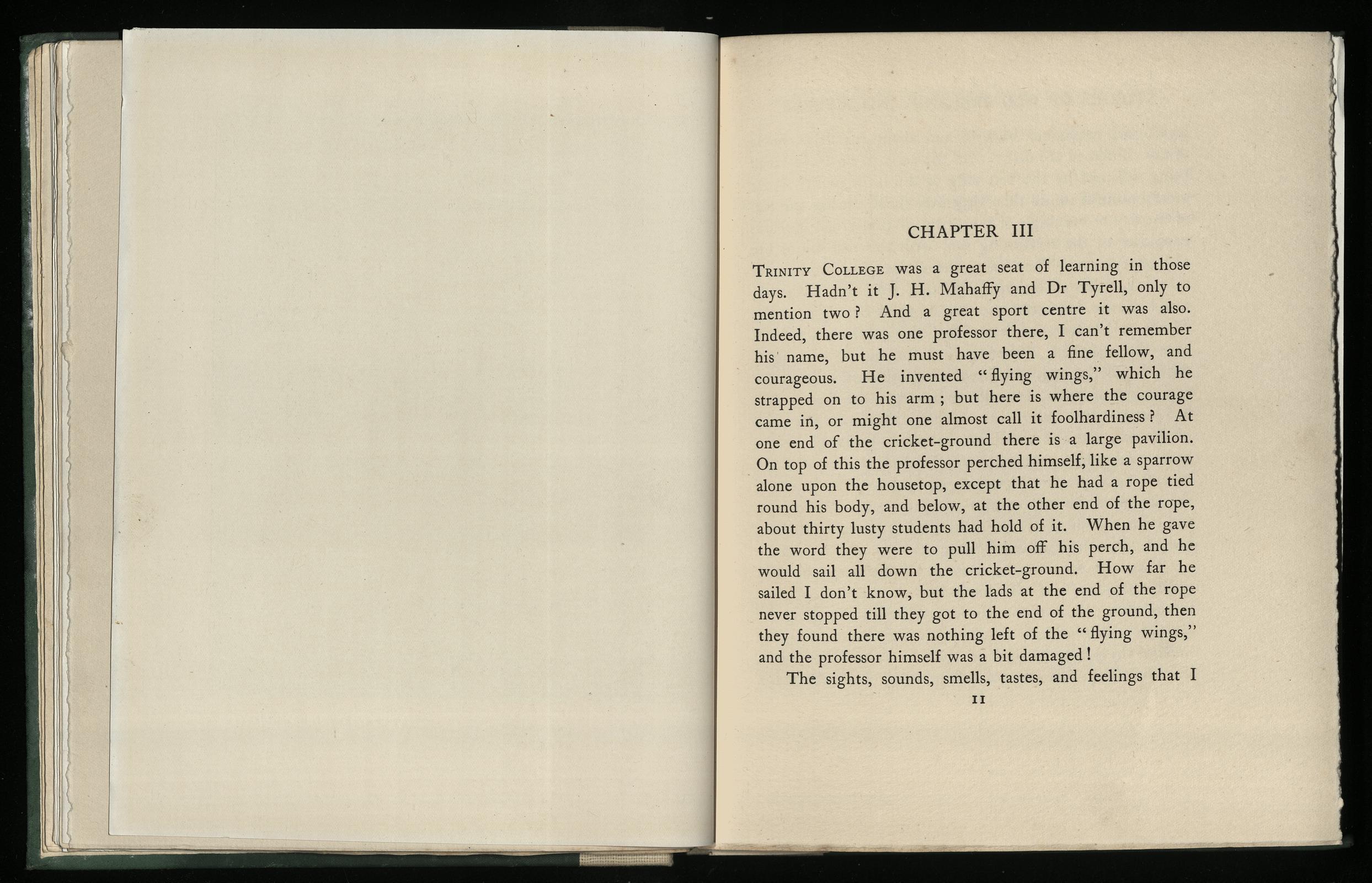 CHAPTER III

Trinity College was a great seat of learning in those days. Hadn't it J. H. Mahaffy and Dr Tyrell, only to mention two? And a great sport centre it was also. Indeed, there was one professor there, I can't remember his name, but he must have been a fine fellow, and courageous. He invented "flying wings," which he strapped on to his arm; but here is where the courage came in, or might one almost call it foolhardiness? At one end of the cricket-ground there is a large pavilion. On top of this the professor perched himself, like a sparrow alone upon the housetop, except that he had a rope tied round his body, and below, at the other end of the rope, about thirty lusty students had hold of it. When he gave the word they were to pull him off his perch, and he would sail all down the cricket-ground. How far he sailed I don't know, but the lads at the end of the rope never stopped till they got to the end of the ground, then they found there was nothing left of the "flying wings," and the professor himself was a bit damaged!

The sights, sounds, smells, tastes, and feelings that I

11